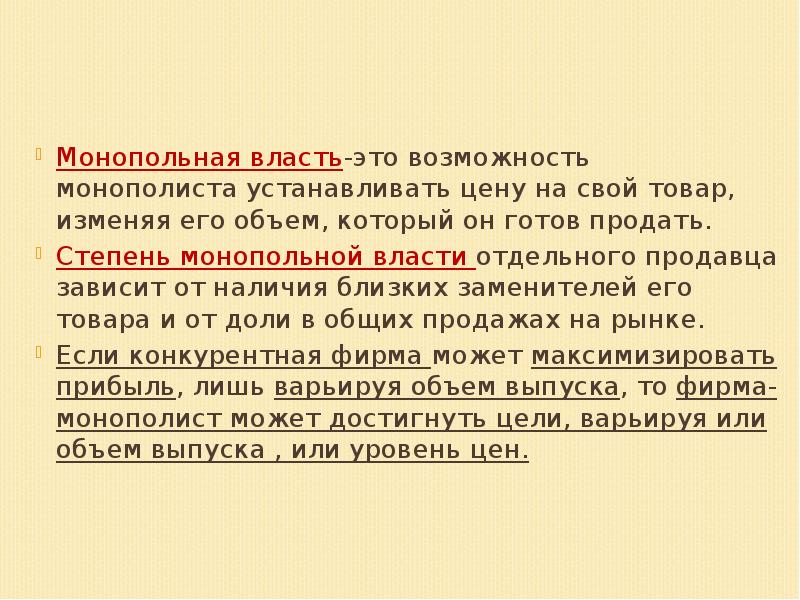 Монопольная власть-это возможность монополиста устанавливать цену на свой товар, изменяя его объем, который он готов продать.

Степень монопольной власти отдельного продавца зависит от наличия близких заменителей его товара и от доли в общих продажах на рынке.

Если конкурентная фирма может максимизировать прибыль, лишь варьируя объем выпуска, то фирма-монополист может достигнуть цели, варьируя или объем выпуска , или уровень цен.